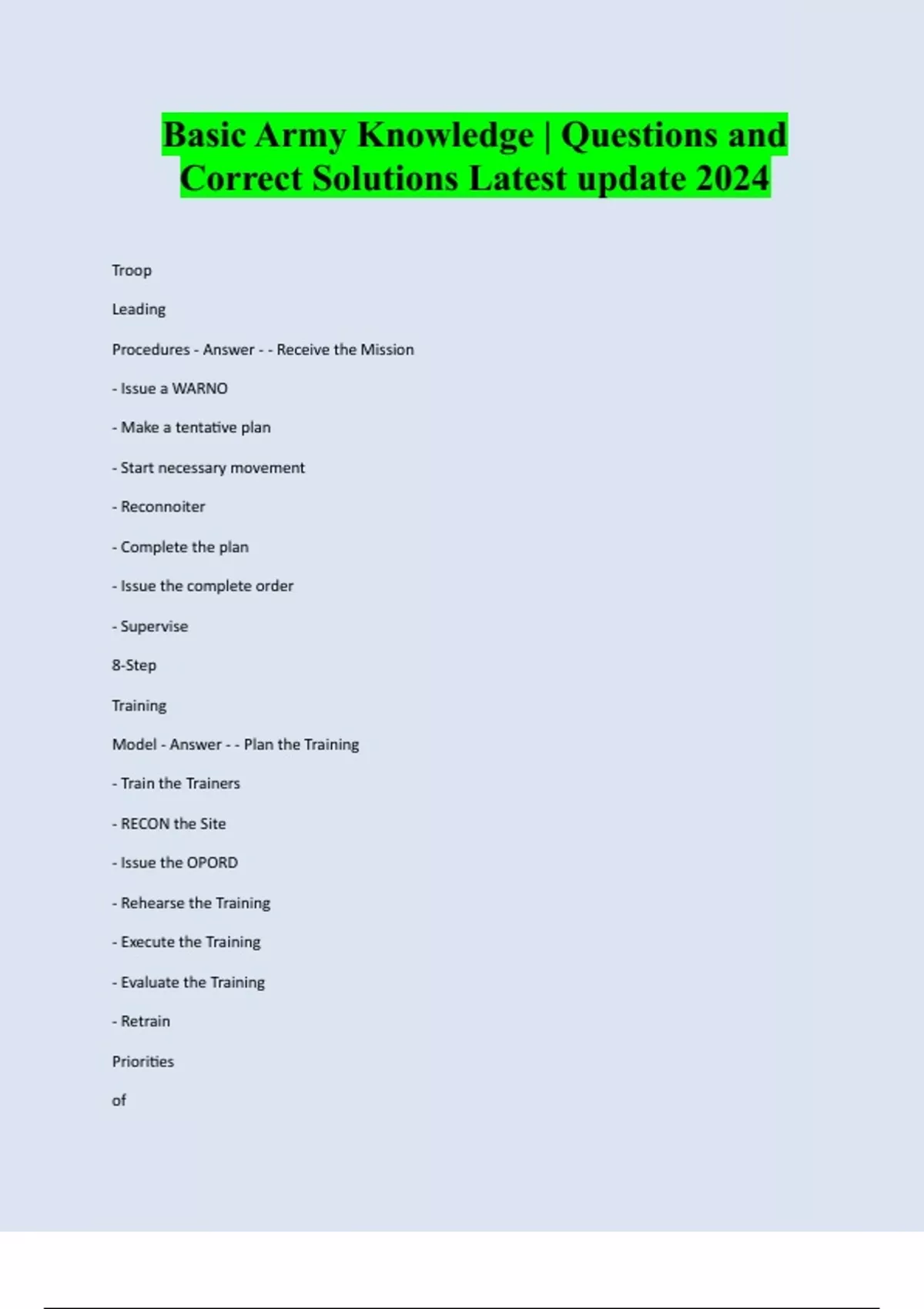 Basic Army Knowledge | Questions and Correct Solutions Latest update 2024

Troop

Leading

Procedures - Answer - - Receive the Mission

- Issue a WARNO

- Make a tentative plan

- Start necessary movement

- Reconnoiter

- Complete the plan

- Issue the complete order

- Supervise

8-Step

Training

Model - Answer - - Plan the Training

- Train the Trainers

- RECON the Site

- Issue the OPORD

- Rehearse the Training

- Execute the Training

- Evaluate the Training

- Retrain

Priorities

of